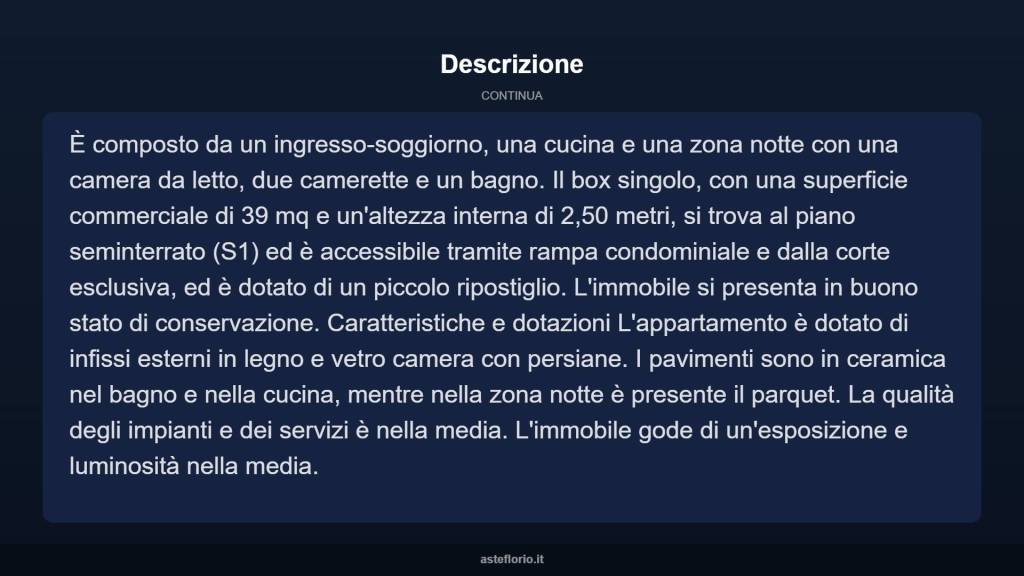 Descrizione

CONTINUA

È composto da un ingresso-soggiorno, una cucina e una zona notte con una camera da letto, due camerette e un bagno. Il box singolo, con una superficie commerciale di 39 mq e un'altezza interna di 2,50 metri, si trova al piano seminterrato (S1) ed è accessibile tramite rampa condominiale e dalla corte esclusiva, ed è dotato di un piccolo ripostiglio. L'immobile si presenta in buono stato di conservazione. Caratteristiche e dotazioni L'appartamento è dotato di infissi esterni in legno e vetro camera con persiane. I pavimenti sono in ceramica nel bagno e nella cucina, mentre nella zona notte è presente il parquet. La qualità degli impianti e dei servizi è nella media. L'immobile gode di un'esposizione e luminosità nella media.

asteflorio.it